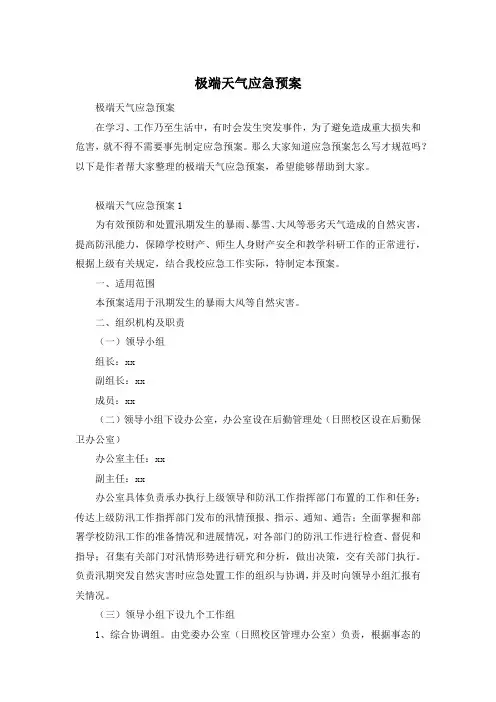 极端天气应急预案

极端天气应急预案

在学习、工作乃至生活中，有时会发生突发事件，为了避免造成重大损失和危害，就不得不需要事先制定应急预案。那么大家知道应急预案怎么写才规范吗？以下是作者帮大家整理的极端天气应急预案，希望能够帮助到大家。

极端天气应急预案1

为有效预防和处置汛期发生的暴雨、暴雪、大风等恶劣天气造成的自然灾害，提高防汛能力，保障学校财产、师生人身财产安全和教学科研工作的正常进行，根据上级有关规定，结合我校应急工作实际，特制定本预案。

一、适用范围

本预案适用于汛期发生的暴雨大风等自然灾害。

二、组织机构及职责

（一）领导小组

组长：xx

副组长：xx

成员：xx

（二）领导小组下设办公室，办公室设在后勤管理处（日照校区设在后勤保卫办公室）

办公室主任：xx

副主任：xx

办公室具体负责承办执行上级领导和防汛工作指挥部门布置的工作和任务；传达上级防汛工作指挥部门发布的汛情预报、指示、通知、通告；全面掌握和部署学校防汛工作的准备情况和进展情况，对各部门的防汛工作进行检查、督促和指导；召集有关部门对汛情形势进行研究和分析，做出决策，交有关部门执行。负责汛期突发自然灾害时应急处置工作的组织与协调，并及时向领导小组汇报有关情况。

（三）领导小组下设九个工作组

1、综合协调组。由党委办公室（日照校区管理办公室）负责，根据事态的